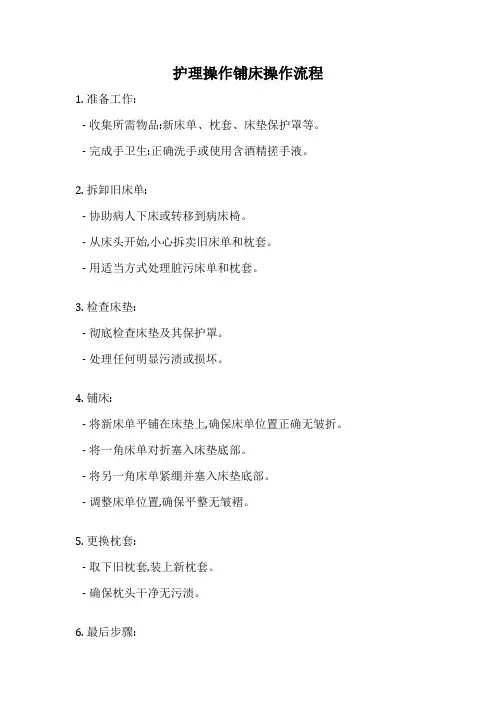 护理操作铺床操作流程

1. 准备工作:

- 收集所需物品:新床单、枕套、床垫保护罩等。

- 完成手卫生:正确洗手或使用含酒精搓手液。

2. 拆卸旧床单:

- 协助病人下床或转移到病床椅。

- 从床头开始,小心拆卖旧床单和枕套。

- 用适当方式处理脏污床单和枕套。

3. 检查床垫:

- 彻底检查床垫及其保护罩。

- 处理任何明显污渍或损坏。

4. 铺床:

- 将新床单平铺在床垫上,确保床单位置正确无皱折。

- 将一角床单对折塞入床垫底部。

- 将另一角床单紧绷并塞入床垫底部。

- 调整床单位置,确保平整无皱褶。

5. 更换枕套:

- 取下旧枕套,装上新枕套。

- 确保枕头干净无污渍。

6. 最后步骤: